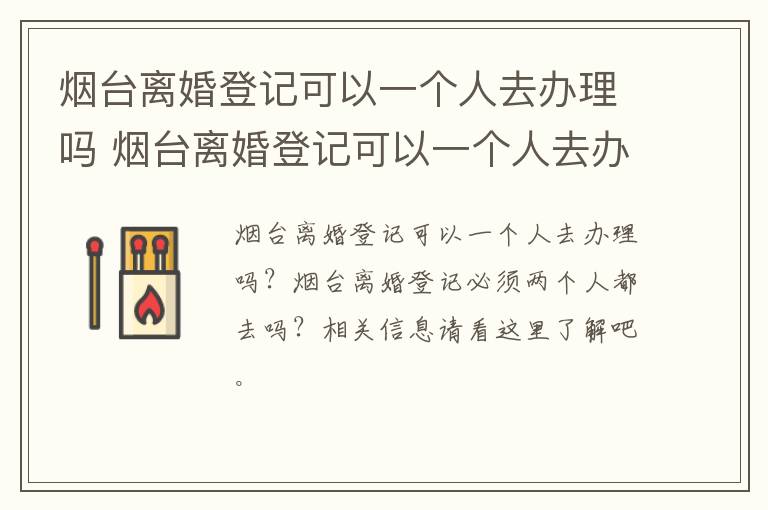 烟台离婚登记可以一个人去办理吗 烟台离婚登记可以一个人去办

烟台离婚登记可以一个人去办理吗？烟台离婚登记必须两个人都去吗？相关信息请看这里了解吧。